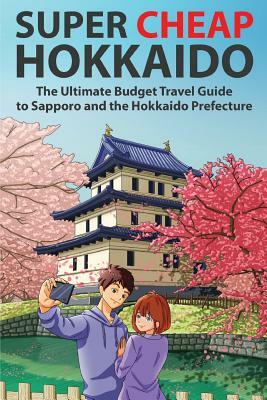 SUPER CHEAP HOKKAIDO

The Ultimate Budget Travel Guide to Sapporo and the Hokkaido Prefecture